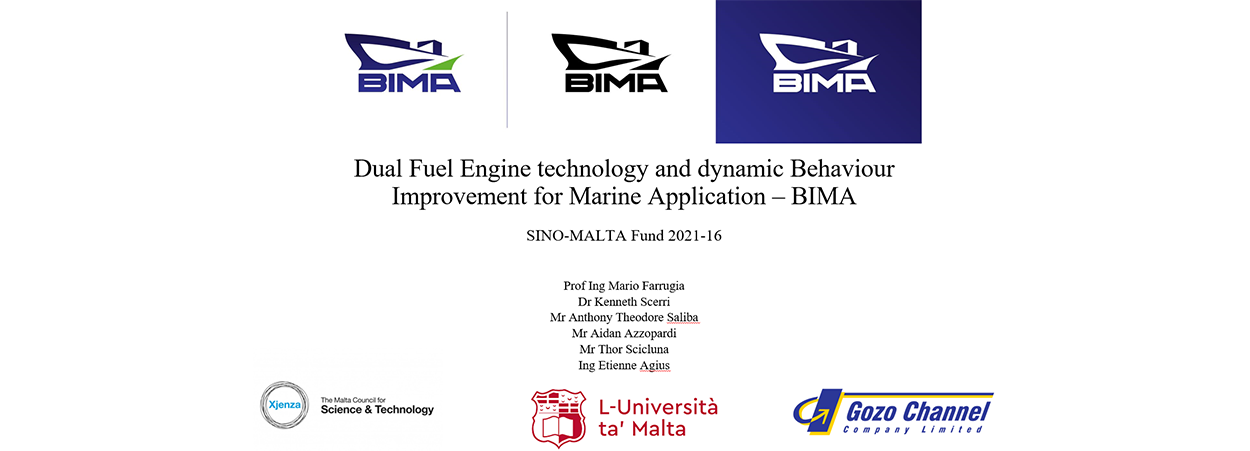 BIMA

BIMA

BIMA

Dual Fuel Engine technology and dynamic Behaviour Improvement for Marine Application – BIMA

SINO-MALTA Fund 2021-16

Prof Ing Mario Farrugia
Dr Kenneth Scerri
Mr Anthony Theodore Saliba
Mr Aidan Azzopardi
Mr Thor Scicluna
Ing Etienne Agius

Xjenza
The Malta Council for
Science & Technology

L-Università
ta' Malta

Gozo Channel
Company Limited